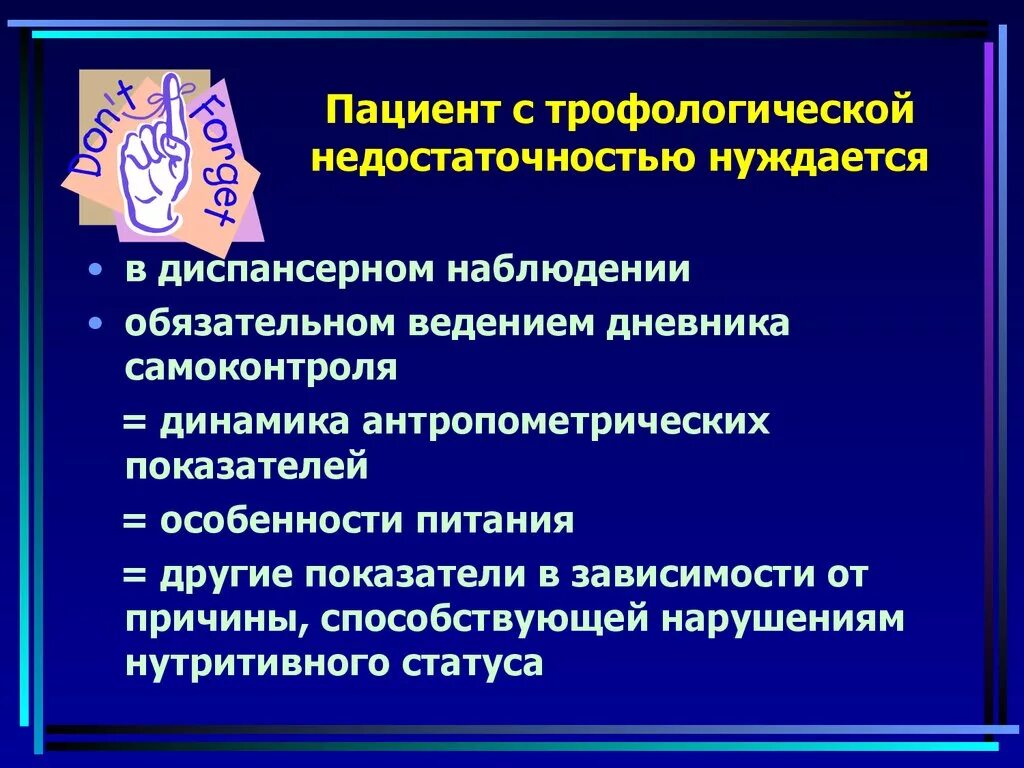 Don't Forget

Пациент с трофологической недостаточностью нуждается

• в диспансерном наблюдении

• обязательном ведением дневника самоконтроля

= динамика антропометрических показателей

= особенности питания

= другие показатели в зависимости от причины, способствующей нарушениям нутритивного статуса